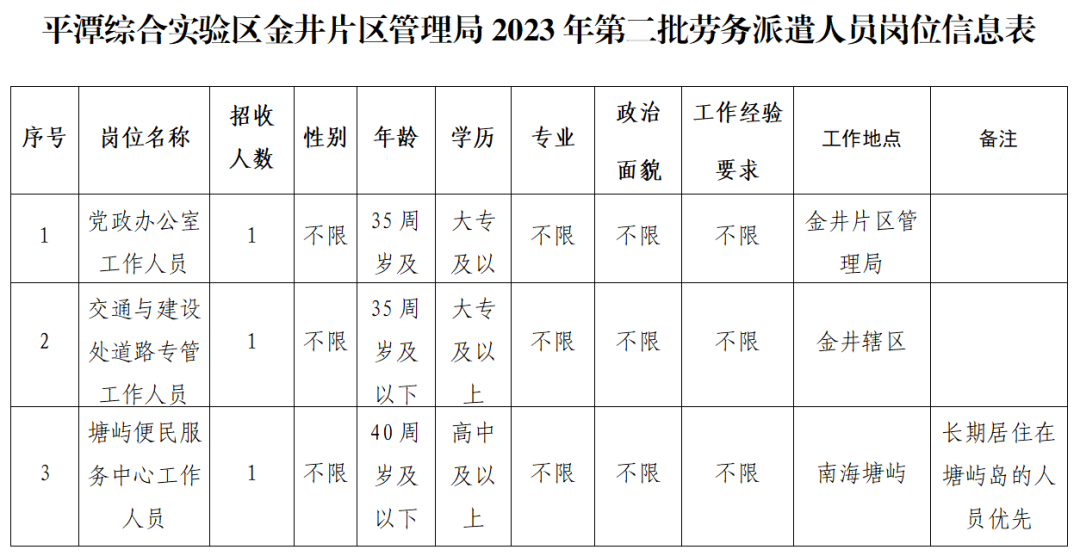 平潭综合实验区金井片区管理局2023年第二批劳务派遣人员岗位信息表

| 序号 | 岗位名称 | 招收人数 | 性别 | 年龄 | 学历 | 专业 | 政治面貌 | 工作经验要求 | 工作地点 | 备注 |
|---|---|---|---|---|---|---|---|---|---|---|
| 1 | 党政办公室工作人员 | 1 | 不限 | 35周岁及 | 大专及以 | 不限 | 不限 | 不限 | 金井片区管理局 | |
| 2 | 交通与建设处道路专管工作人员 | 1 | 不限 | 35周岁及以下 | 大专及以上 | 不限 | 不限 | 不限 | 金井辖区 | |
| 3 | 塘屿便民服务中心工作人员 | 1 | 不限 | 40周岁及以下 | 高中及以上 | 不限 | 不限 | 不限 | 南海塘屿 | 长期居住在塘屿岛的人员优先 |